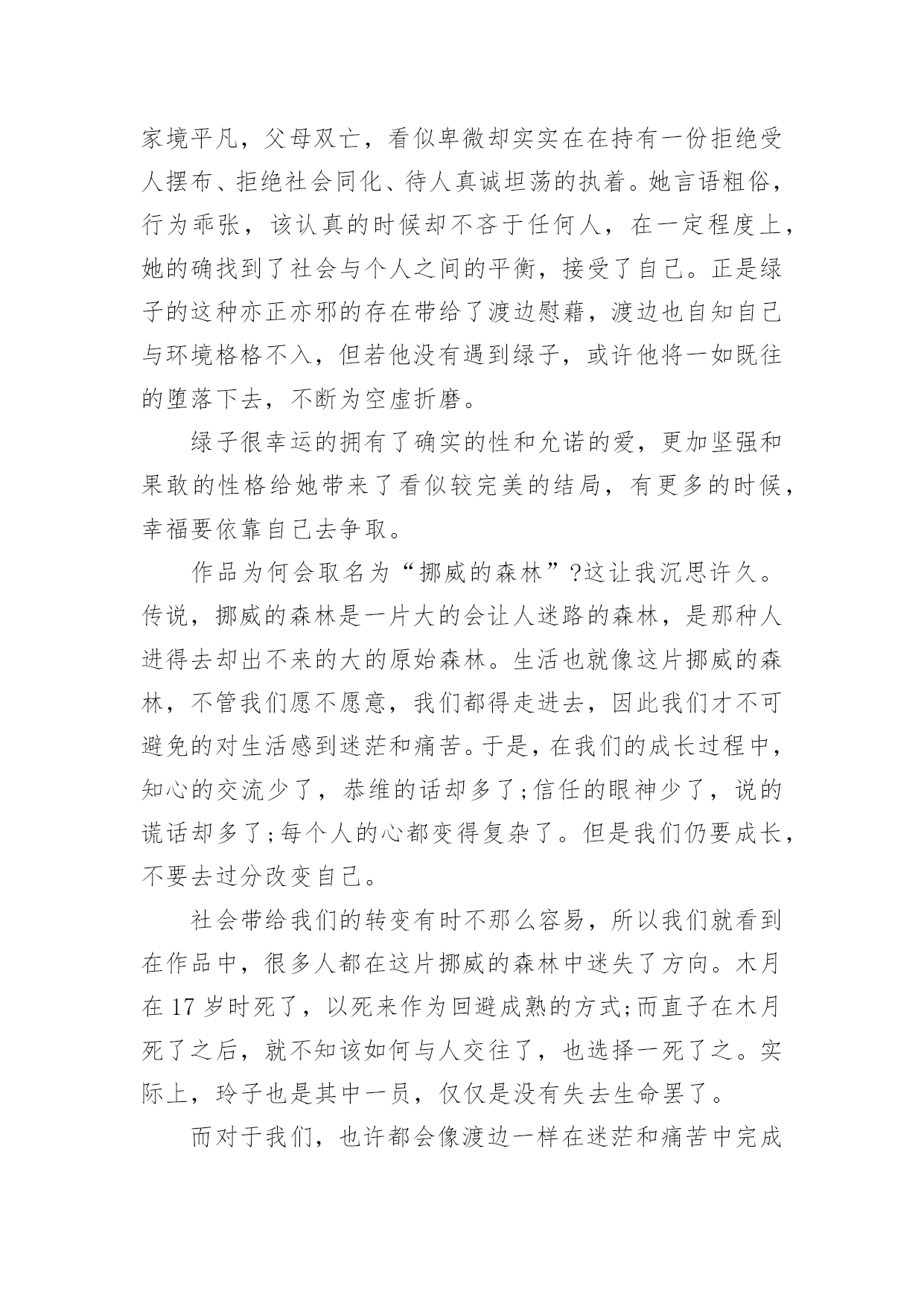 家境平凡，父母双亡，看似卑微却实实在在持有一份拒绝受人摆布、拒绝社会同化、待人真诚坦荡的执着。她言语粗俗，行为乖张，该认真的时候却不吝于任何人，在一定程度上，她的确找到了社会与个人之间的平衡，接受了自己。正是绿子的这种亦正亦邪的存在带给了渡边慰藉，渡边也自知自己与环境格格不入，但若他没有遇到绿子，或许他将一如既往的堕落下去，不断为空虚折磨。

绿子很幸运的拥有了确实的性和允诺的爱，更加坚强和果敢的性格给她带来了看似较完美的结局，有更多的时候，幸福要依靠自己去争取。

作品为何会取名为“挪威的森林”?这让我沉思许久。传说，挪威的森林是一片大的会让人迷路的森林，是那种人进得去却出不来的大的原始森林。生活也就像这片挪威的森林，不管我们愿不愿意，我们都得走进去，因此我们才不可避免的对生活感到迷茫和痛苦。于是，在我们的成长过程中，知心的交流少了，恭维的话却多了;信任的眼神少了，说的谎话却多了;每个人的心都变得复杂了。但是我们仍要成长，不要去过分改变自己。

社会带给我们的转变有时不那么容易，所以我们就看到在作品中，很多人都在这片挪威的森林中迷失了方向。木月在 17 岁时死了，以死来作为回避成熟的方式;而直子在木月死了之后，就不知该如何与人交往了，也选择一死了之。实际上，玲子也是其中一员，仅仅是没有失去生命罢了。

而对于我们，也许都会像渡边一样在迷茫和痛苦中完成